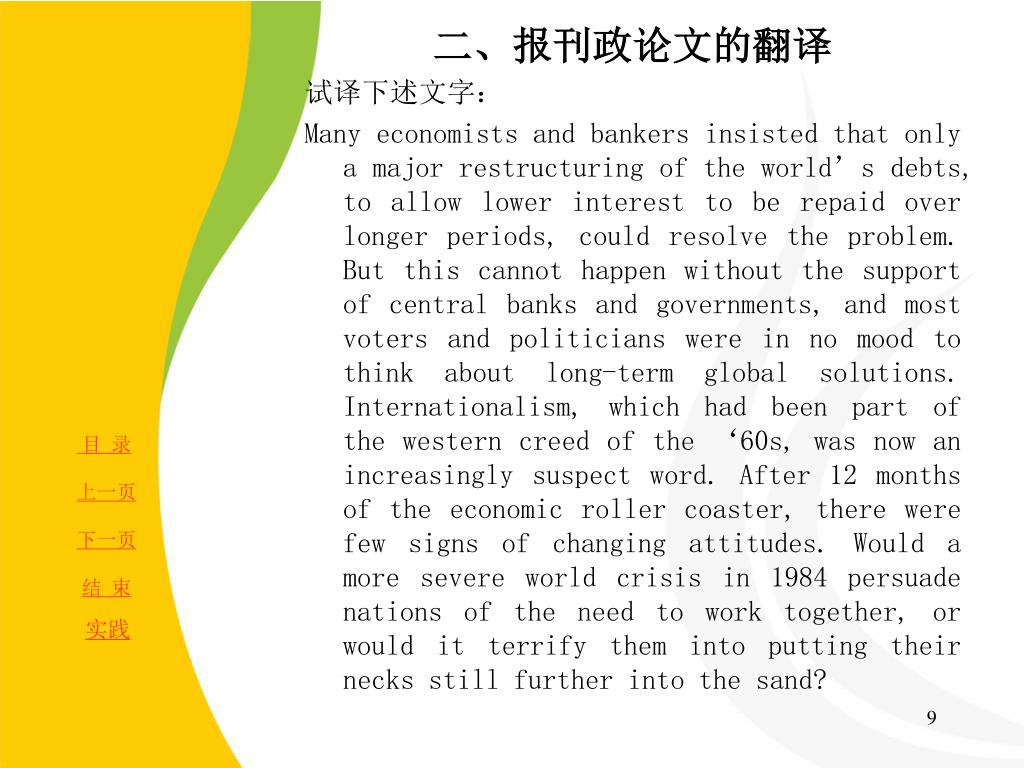 二、报刊政论文的翻译

试译下述文字：

Many economists and bankers insisted that only a major restructuring of the world’s debts, to allow lower interest to be repaid over longer periods, could resolve the problem. But this cannot happen without the support of central banks and governments, and most voters and politicians were in no mood to think about long-term global solutions. Internationalism, which had been part of the western creed of the ‘60s, was now an increasingly suspect word. After 12 months of the economic roller coaster, there were few signs of changing attitudes. Would a more severe world crisis in 1984 persuade nations of the need to work together, or would it terrify them into putting their necks still further into the sand?

目 录
上一页
下一页
结 束
实践

9